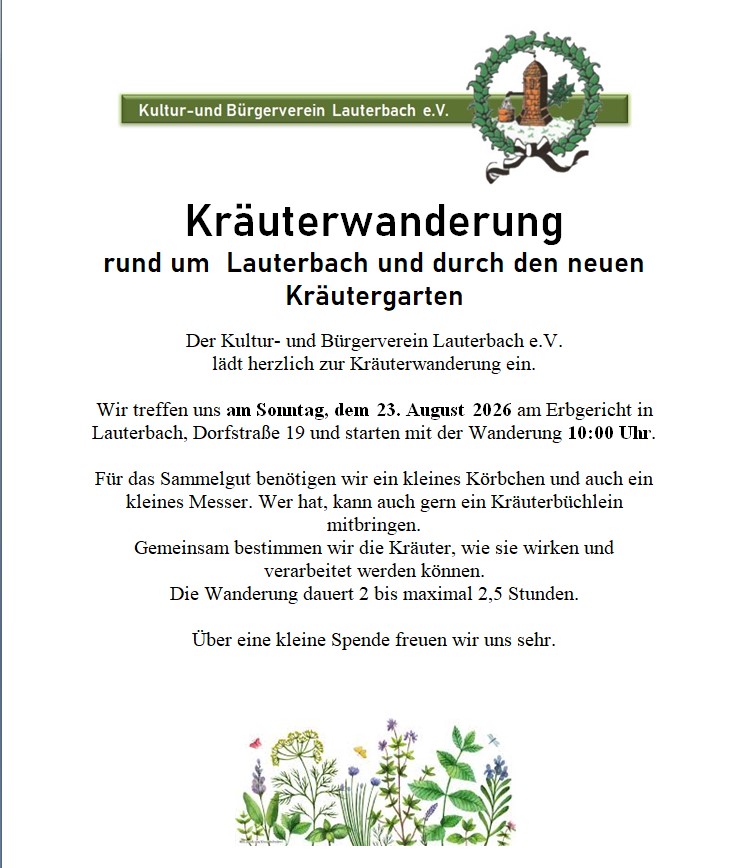 Kultur-und Bürgerverein Lauterbach e.V.

Kräuterwanderung

rund um Lauterbach und durch den neuen Kräutergarten

Der Kultur- und Bürgerverein Lauterbach e.V. lädt herzlich zur Kräuterwanderung ein.

Wir treffen uns am Sonntag, dem 23. August 2026 am Erbgericht in Lauterbach, Dorfstraße 19 und starten mit der Wanderung 10:00 Uhr.

Für das Sammelgut benötigen wir ein kleines Körbchen und auch ein kleines Messer. Wer hat, kann auch gern ein Kräuterbüchlein mitbringen.
Gemeinsam bestimmen wir die Kräuter, wie sie wirken und verarbeitet werden können.
Die Wanderung dauert 2 bis maximal 2,5 Stunden.

Über eine kleine Spende freuen wir uns sehr.